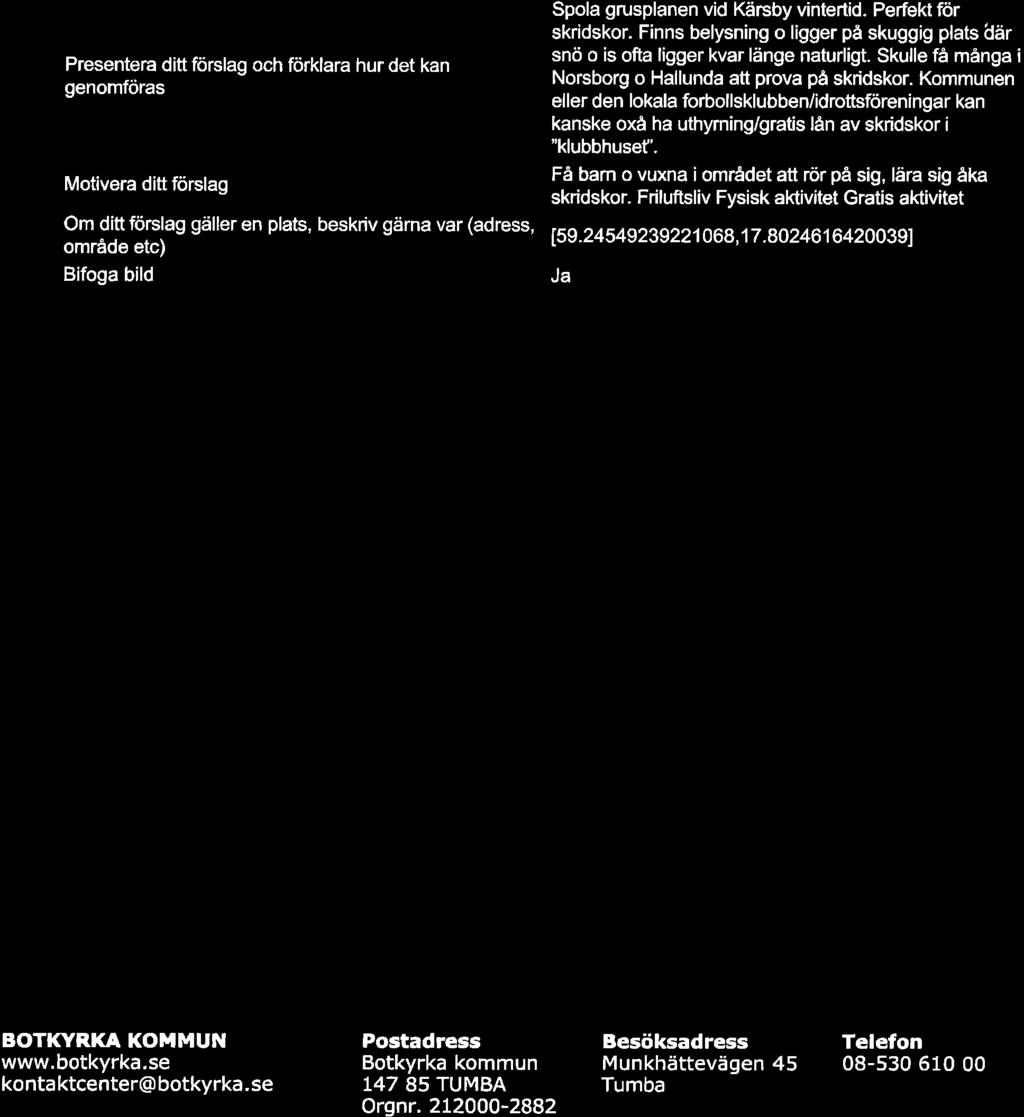 | | |
|---|---|
| Presentera ditt förslag och förklara hur det kan genomföras | Spola grusplanen vid Kärsby vintertid. Perfekt för skridskor. Finns belysning o ligger på skuggig plats där snö o is ofta ligger kvar länge naturligt. Skulle få många i Norsborg o Hallunda att prova på skridskor. Kommunen eller den lokala forbollsklubben/idrottsföreningar kan kanske oxå ha uthyrning/gratis lån av skridskor i "klubbhuset". |
| Motivera ditt förslag | Få barn o vuxna i området att rör på sig, lära sig åka skridskor. Friluftsliv Fysisk aktivitet Gratis aktivitet |
| Om ditt förslag gäller en plats, beskriv gärna var (adress, område etc) | [59.24549239221068,17.8024616420039] |
| Bifoga bild | Ja |

BOTKYRKA KOMMUN
www.botkyrka.se
kontaktcenter@botkyrka.se

Postadress
Botkyrka kommun
147 85 TUMBA
Orgnr. 212000-2882

Besöksadress
Munkhättevägen 45
Tumba

Telefon
08-530 610 00